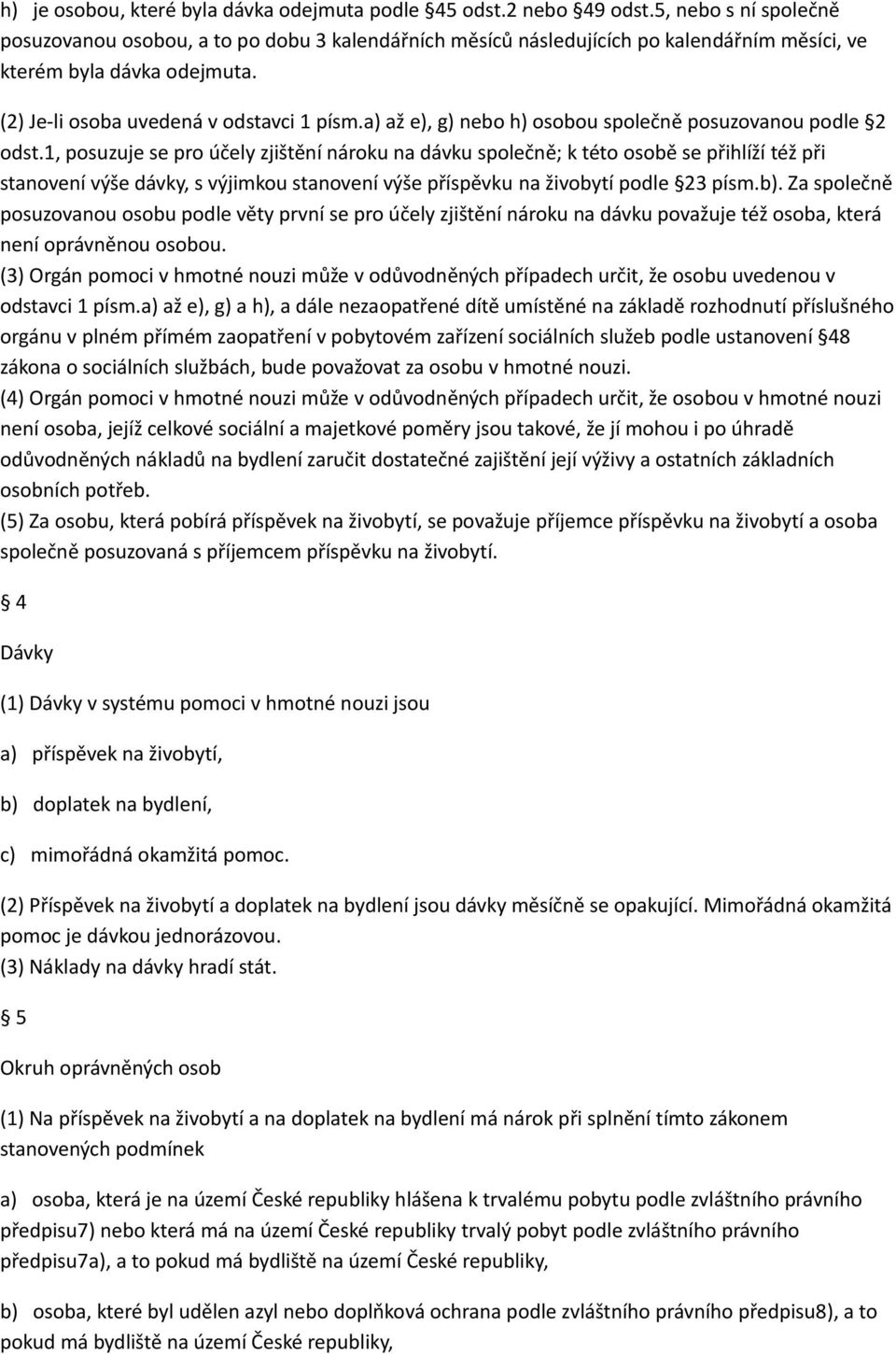 h) je osobou, které byla dávka odejmuta podle §45 odst.2 nebo §49 odst.5, nebo s ní společně posuzovanou osobou, a to po dobu 3 kalendářních měsíců následujících po kalendářním měsíci, ve kterém byla dávka odejmuta.

(2) Je-li osoba uvedená v odstavci 1 písm.a) až e), g) nebo h) osobou společně posuzovanou podle §2 odst.1, posuzuje se pro účely zjištění nároku na dávku společně; k této osobě se přihlíží též při stanovení výše dávky, s výjimkou stanovení výše příspěvku na živobytí podle §23 písm.b). Za společně posuzovanou osobu podle věty první se pro účely zjištění nároku na dávku považuje též osoba, která není oprávněnou osobou.
(3) Orgán pomoci v hmotné nouzi může v odůvodněných případech určit, že osobu uvedenou v odstavci 1 písm.a) až e), g) a h), a dále nezaopatřené dítě umístěné na základě rozhodnutí příslušného orgánu v plném přímém zaopatření v pobytovém zařízení sociálních služeb podle ustanovení §48 zákona o sociálních službách, bude považovat za osobu v hmotné nouzi.
(4) Orgán pomoci v hmotné nouzi může v odůvodněných případech určit, že osobou v hmotné nouzi není osoba, jejíž celkové sociální a majetkové poměry jsou takové, že jí mohou i po úhradě odůvodněných nákladů na bydlení zaručit dostatečné zajištění její výživy a ostatních základních osobních potřeb.
(5) Za osobu, která pobírá příspěvek na živobytí, se považuje příjemce příspěvku na živobytí a osoba společně posuzovaná s příjemcem příspěvku na živobytí.

§ 4

Dávky

(1) Dávky v systému pomoci v hmotné nouzi jsou

a) příspěvek na živobytí,

b) doplatek na bydlení,

c) mimořádná okamžitá pomoc.

(2) Příspěvek na živobytí a doplatek na bydlení jsou dávky měsíčně se opakující. Mimořádná okamžitá pomoc je dávkou jednorázovou.
(3) Náklady na dávky hradí stát.

§ 5

Okruh oprávněných osob

(1) Na příspěvek na živobytí a na doplatek na bydlení má nárok při splnění tímto zákonem stanovených podmínek

a) osoba, která je na území České republiky hlášena k trvalému pobytu podle zvláštního právního předpisu7) nebo která má na území České republiky trvalý pobyt podle zvláštního právního předpisu7a), a to pokud má bydliště na území České republiky,

b) osoba, které byl udělen azyl nebo doplňková ochrana podle zvláštního právního předpisu8), a to pokud má bydliště na území České republiky,